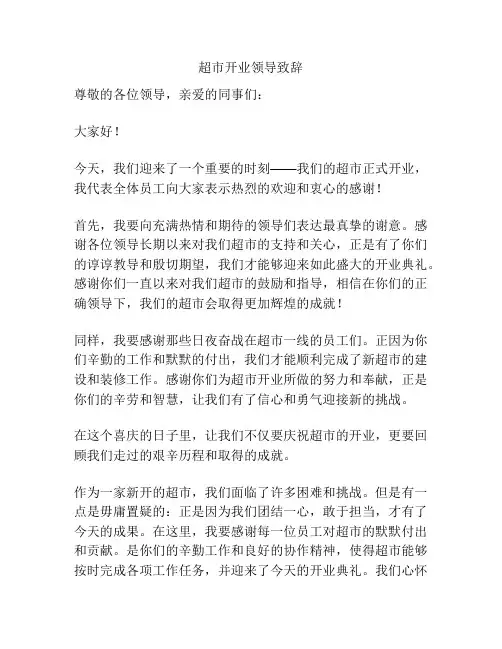 超市开业领导致辞

尊敬的各位领导，亲爱的同事们：

大家好！

今天，我们迎来了一个重要的时刻——我们的超市正式开业，我代表全体员工向大家表示热烈的欢迎和衷心的感谢！

首先，我要向充满热情和期待的领导们表达最真挚的谢意。感谢各位领导长期以来对我们超市的支持和关心，正是有了你们的谆谆教导和殷切期望，我们才能够迎来如此盛大的开业典礼。感谢你们一直以来对我们超市的鼓励和指导，相信在你们的正确领导下，我们的超市会取得更加辉煌的成就！

同样，我要感谢那些日夜奋战在超市一线的员工们。正因为你们辛勤的工作和默默的付出，我们才能顺利完成了新超市的建设和装修工作。感谢你们为超市开业所做的努力和奉献，正是你们的辛劳和智慧，让我们有了信心和勇气迎接新的挑战。

在这个喜庆的日子里，让我们不仅要庆祝超市的开业，更要回顾我们走过的艰辛历程和取得的成就。

作为一家新开的超市，我们面临了许多困难和挑战。但是有一点是毋庸置疑的：正是因为我们团结一心，敢于担当，才有了今天的成果。在这里，我要感谢每一位员工对超市的默默付出和贡献。是你们的辛勤工作和良好的协作精神，使得超市能够按时完成各项工作任务，并迎来了今天的开业典礼。我们心怀